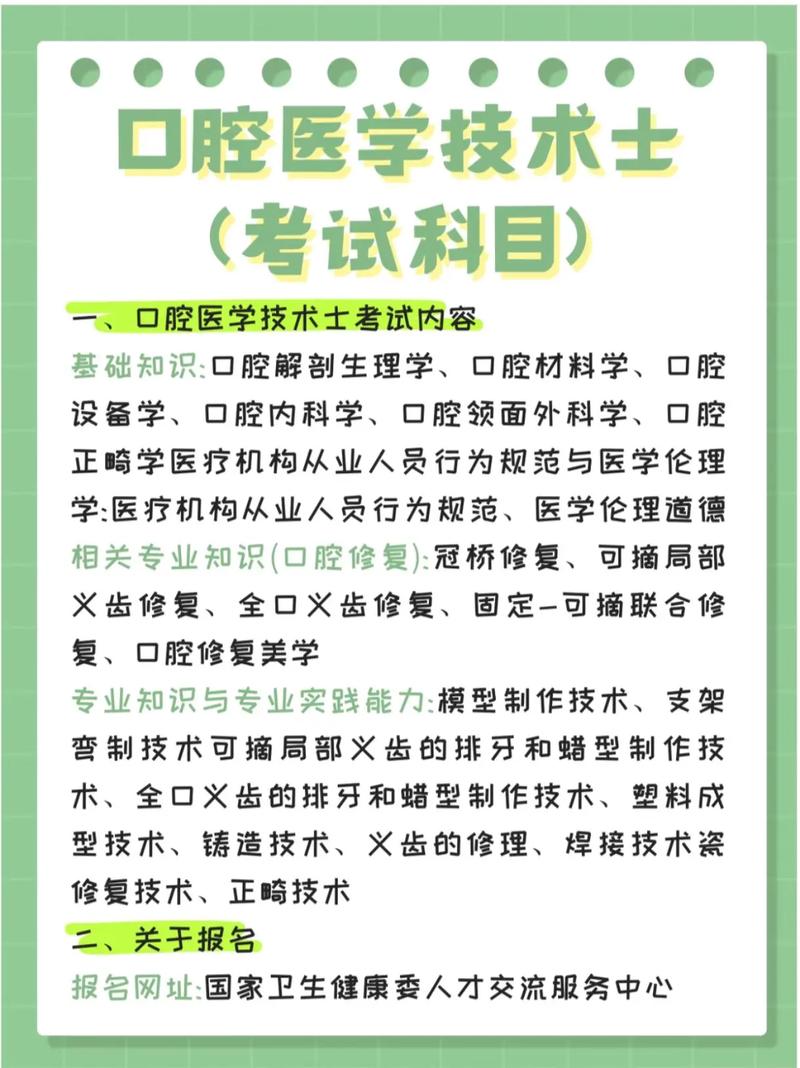 口腔医学技术士
（考试科目）

一、口腔医学技术士考试内容

基础知识：口腔解剖生理学、口腔材料学、口腔设备学、口腔内科学、口腔颌面外科学、口腔正畸学医疗机构从业人员行为规范与医学伦理学：医疗机构从业人员行为规范、医学伦理道德

相关专业知识(口腔修复)：冠桥修复、可摘局部义齿修复、全口义齿修复、固定-可摘联合修复、口腔修复美学

专业知识与专业实践能力：模型制作技术、支架弯制技术可摘局部义齿的排牙和蜡型制作技术、全口义齿的排牙和蜡型制作技术、塑料成型技术、铸造技术、义齿的修理、焊接技术瓷修复技术、正畸技术

二、关于报名

报名网址：国家卫生健康委人才交流服务中心